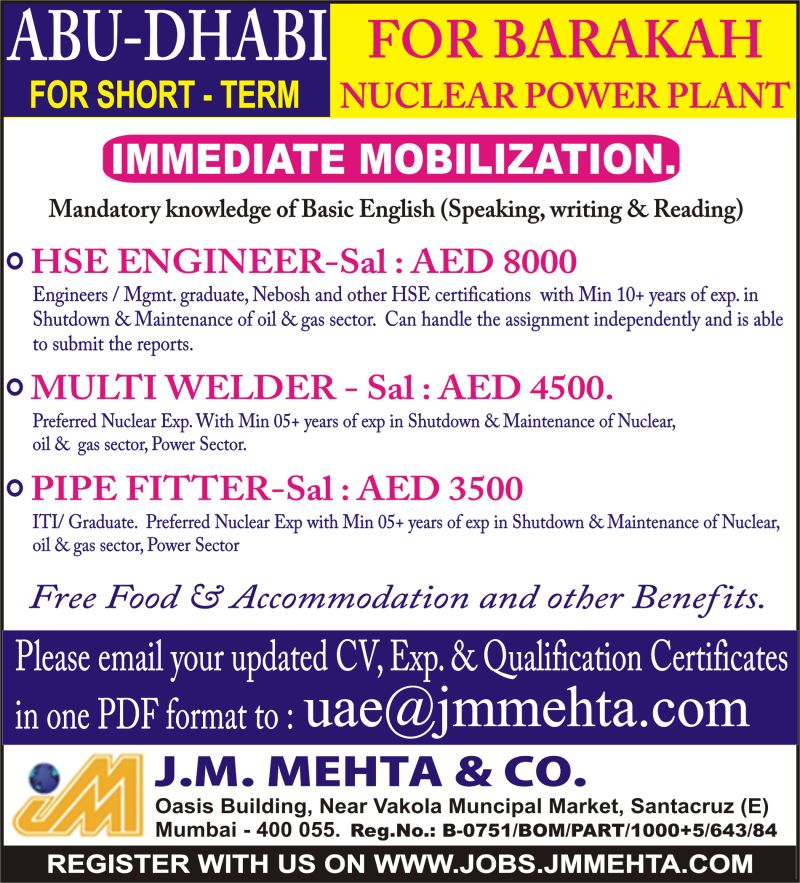 ABU-DHABI
FOR SHORT - TERM

FOR BARAKAH
NUCLEAR POWER PLANT

IMMEDIATE MOBILIZATION.

Mandatory knowledge of Basic English (Speaking, writing & Reading)

HSE ENGINEER-Sal : AED 8000
Engineers / Mgmt. graduate, Nebosh and other HSE certifications with Min 10+ years of exp. in Shutdown & Maintenance of oil & gas sector. Can handle the assignment independently and is able to submit the reports.

MULTI WELDER - Sal : AED 4500.
Preferred Nuclear Exp. With Min 05+ years of exp in Shutdown & Maintenance of Nuclear, oil & gas sector, Power Sector.

PIPE FITTER-Sal : AED 3500
ITI/ Graduate. Preferred Nuclear Exp with Min 05+ years of exp in Shutdown & Maintenance of Nuclear, oil & gas sector, Power Sector

Free Food & Accommodation and other Benefits.

Please email your updated CV, Exp. & Qualification Certificates in one PDF format to : uae@jmmehta.com

JM

J.M. MEHTA & CO.
Oasis Building, Near Vakola Muncipal Market, Santacruz (E)
Mumbai - 400 055. Reg.No.: B-0751/BOM/PART/1000+5/643/84

REGISTER WITH US ON WWW.JOBS.JMMEHTA.COM